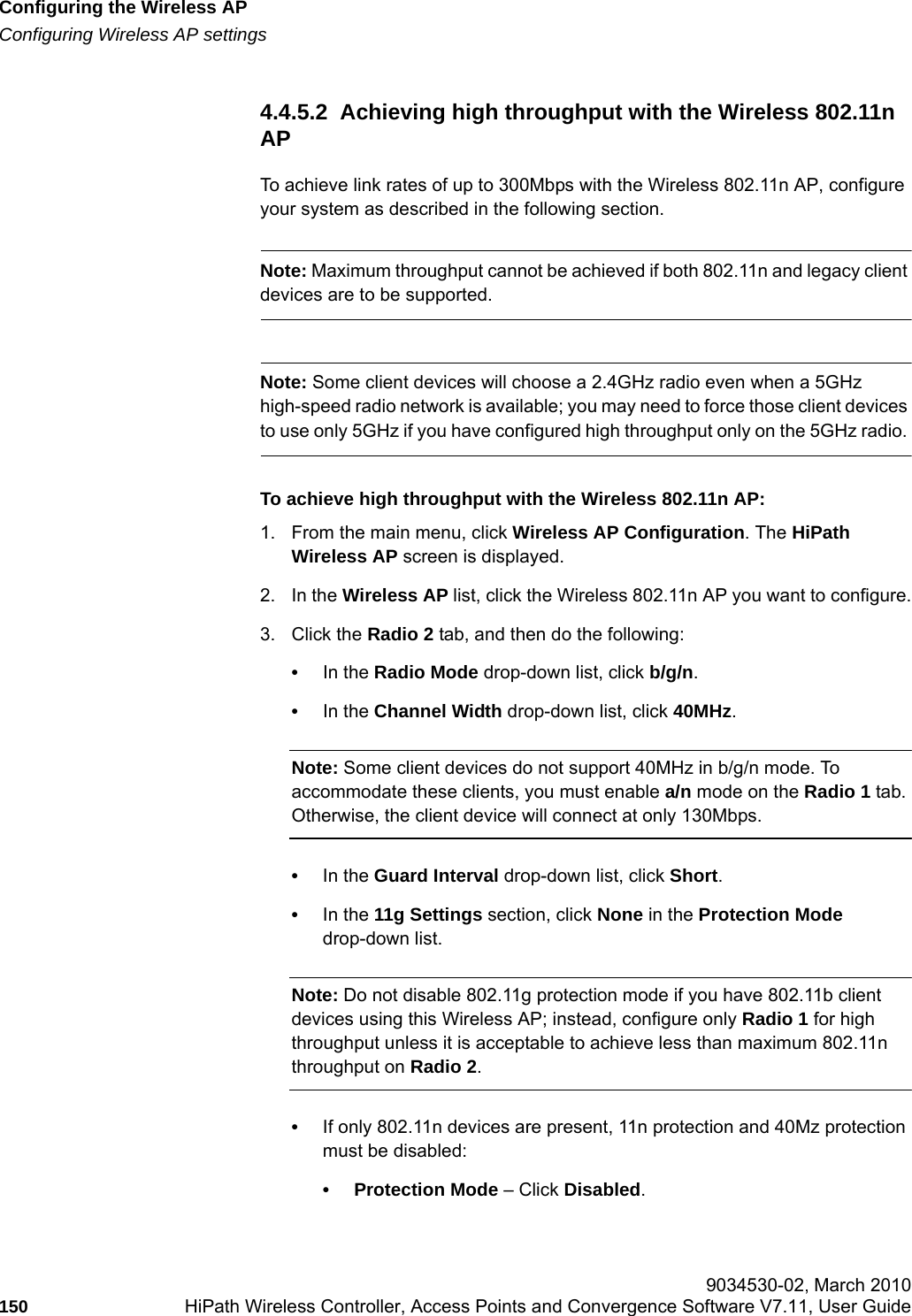 Configuring the Wireless AP
Configuring Wireless AP settings

4.4.5.2 Achieving high throughput with the Wireless 802.11n AP

To achieve link rates of up to 300Mbps with the Wireless 802.11n AP, configure your system as described in the following section.

Note: Maximum throughput cannot be achieved if both 802.11n and legacy client devices are to be supported.

Note: Some client devices will choose a 2.4GHz radio even when a 5GHz high-speed radio network is available; you may need to force those client devices to use only 5GHz if you have configured high throughput only on the 5GHz radio.

To achieve high throughput with the Wireless 802.11n AP:

1. From the main menu, click Wireless AP Configuration. The HiPath Wireless AP screen is displayed.

2. In the Wireless AP list, click the Wireless 802.11n AP you want to configure.

3. Click the Radio 2 tab, and then do the following:

• In the Radio Mode drop-down list, click b/g/n.

• In the Channel Width drop-down list, click 40MHz.

Note: Some client devices do not support 40MHz in b/g/n mode. To accommodate these clients, you must enable a/n mode on the Radio 1 tab. Otherwise, the client device will connect at only 130Mbps.

• In the Guard Interval drop-down list, click Short.

• In the 11g Settings section, click None in the Protection Mode drop-down list.

Note: Do not disable 802.11g protection mode if you have 802.11b client devices using this Wireless AP; instead, configure only Radio 1 for high throughput unless it is acceptable to achieve less than maximum 802.11n throughput on Radio 2.

• If only 802.11n devices are present, 11n protection and 40Mz protection must be disabled:

• Protection Mode – Click Disabled.

9034530-02, March 2010
150 HiPath Wireless Controller, Access Points and Convergence Software V7.11, User Guide